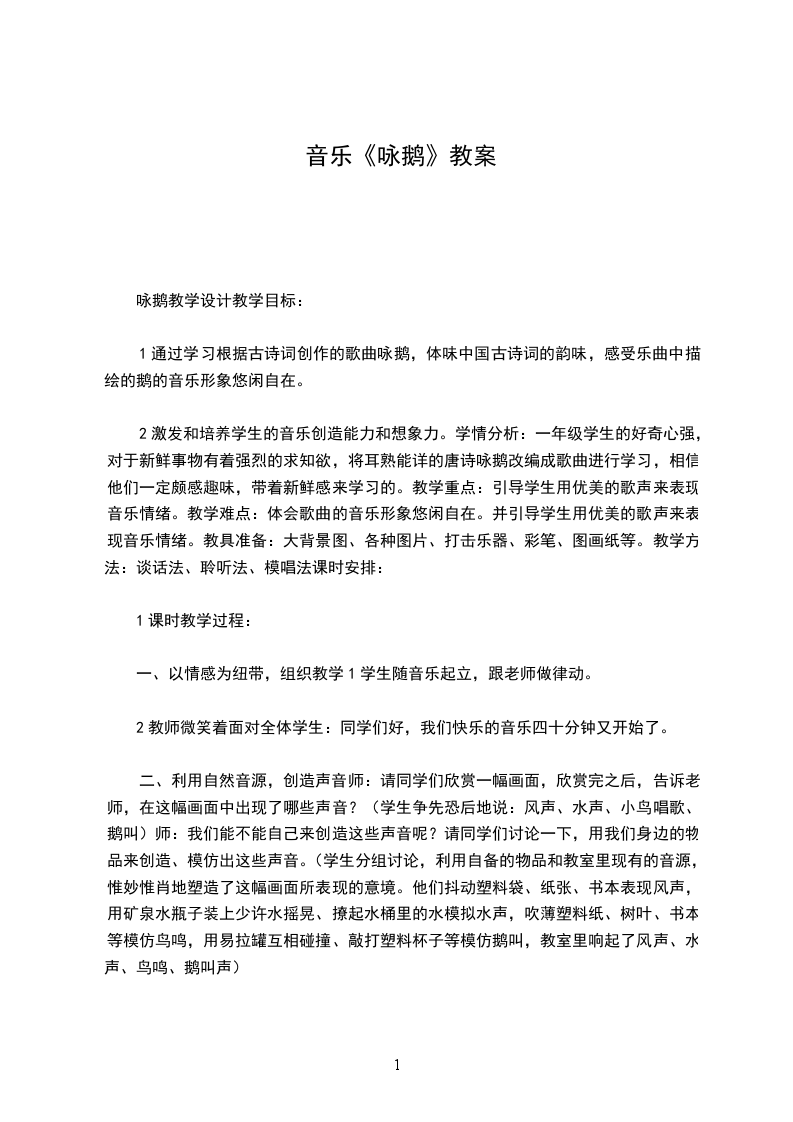 音乐《咏鹅》教案

咏鹅教学设计教学目标：

1 通过学习根据古诗词创作的歌曲咏鹅，体味中国古诗词的韵味，感受乐曲中描绘的鹅的音乐形象悠闲自在。

2 激发和培养学生的音乐创造能力和想象力。学情分析：一年级学生的好奇心强，对于新鲜事物有着强烈的求知欲，将耳熟能详的唐诗咏鹅改编成歌曲进行学习，相信他们一定颇感趣味，带着新鲜感来学习的。教学重点：引导学生用优美的歌声来表现音乐情绪。教学难点：体会歌曲的音乐形象悠闲自在。并引导学生用优美的歌声来表现音乐情绪。教具准备：大背景图、各种图片、打击乐器、彩笔、图画纸等。教学方法：谈话法、聆听法、模唱法课时安排：

1 课时教学过程：

一、以情感为纽带，组织教学 1 学生随音乐起立，跟老师做律动。

2 教师微笑着面对全体学生：同学们好，我们快乐的音乐四十分钟又开始了。

二、利用自然音源，创造声音师：请同学们欣赏一幅画面，欣赏完之后，告诉老师，在这幅画面中出现了哪些声音？（学生争先恐后地说：风声、水声、小鸟唱歌、鹅叫）师：我们能不能自己来创造这些声音呢？请同学们讨论一下，用我们身边的物品来创造、模仿出这些声音。（学生分组讨论，利用自备的物品和教室里现有的音源，惟妙惟肖地塑造了这幅画面所表现的意境。他们抖动塑料袋、纸张、书本表现风声，用矿泉水瓶子装上少许水摇晃、撩起水桶里的水模拟水声，吹薄塑料纸、树叶、书本等模仿鸟鸣，用易拉罐互相碰撞、敲打塑料杯子等模仿鹅叫，教室里响起了风声、水声、鸟鸣、鹅叫声）

1